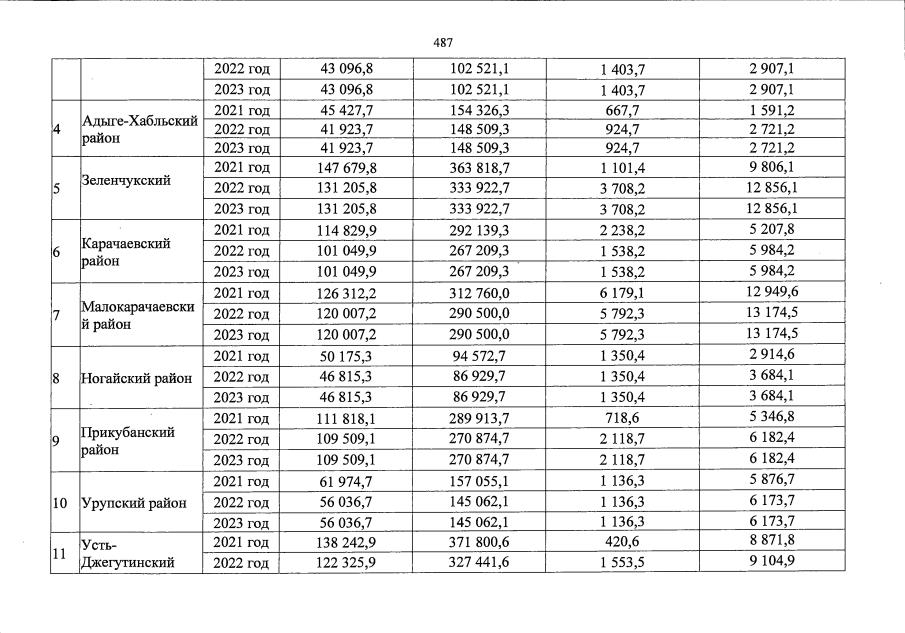 487

|  |  |  |  |  |  |  |
|---|---|---|---|---|---|---|
|  |  | 2022 год | 43 096,8 | 102 521,1 | 1 403,7 | 2 907,1 |
|  |  | 2023 год | 43 096,8 | 102 521,1 | 1 403,7 | 2 907,1 |
| 4 | Адыге-Хабльский район | 2021 год | 45 427,7 | 154 326,3 | 667,7 | 1 591,2 |
|  |  | 2022 год | 41 923,7 | 148 509,3 | 924,7 | 2 721,2 |
|  |  | 2023 год | 41 923,7 | 148 509,3 | 924,7 | 2 721,2 |
| 5 | Зеленчукский | 2021 год | 147 679,8 | 363 818,7 | 1 101,4 | 9 806,1 |
|  |  | 2022 год | 131 205,8 | 333 922,7 | 3 708,2 | 12 856,1 |
|  |  | 2023 год | 131 205,8 | 333 922,7 | 3 708,2 | 12 856,1 |
| 6 | Карачаевский район | 2021 год | 114 829,9 | 292 139,3 | 2 238,2 | 5 207,8 |
|  |  | 2022 год | 101 049,9 | 267 209,3 | 1 538,2 | 5 984,2 |
|  |  | 2023 год | 101 049,9 | 267 209,3 | 1 538,2 | 5 984,2 |
| 7 | Малокарачаевский район | 2021 год | 126 312,2 | 312 760,0 | 6 179,1 | 12 949,6 |
|  |  | 2022 год | 120 007,2 | 290 500,0 | 5 792,3 | 13 174,5 |
|  |  | 2023 год | 120 007,2 | 290 500,0 | 5 792,3 | 13 174,5 |
| 8 | Ногайский район | 2021 год | 50 175,3 | 94 572,7 | 1 350,4 | 2 914,6 |
|  |  | 2022 год | 46 815,3 | 86 929,7 | 1 350,4 | 3 684,1 |
|  |  | 2023 год | 46 815,3 | 86 929,7 | 1 350,4 | 3 684,1 |
| 9 | Прикубанский район | 2021 год | 111 818,1 | 289 913,7 | 718,6 | 5 346,8 |
|  |  | 2022 год | 109 509,1 | 270 874,7 | 2 118,7 | 6 182,4 |
|  |  | 2023 год | 109 509,1 | 270 874,7 | 2 118,7 | 6 182,4 |
| 10 | Урупский район | 2021 год | 61 974,7 | 157 055,1 | 1 136,3 | 5 876,7 |
|  |  | 2022 год | 56 036,7 | 145 062,1 | 1 136,3 | 6 173,7 |
|  |  | 2023 год | 56 036,7 | 145 062,1 | 1 136,3 | 6 173,7 |
| 11 | Усть-Джегутинский | 2021 год | 138 242,9 | 371 800,6 | 420,6 | 8 871,8 |
|  |  | 2022 год | 122 325,9 | 327 441,6 | 1 553,5 | 9 104,9 |